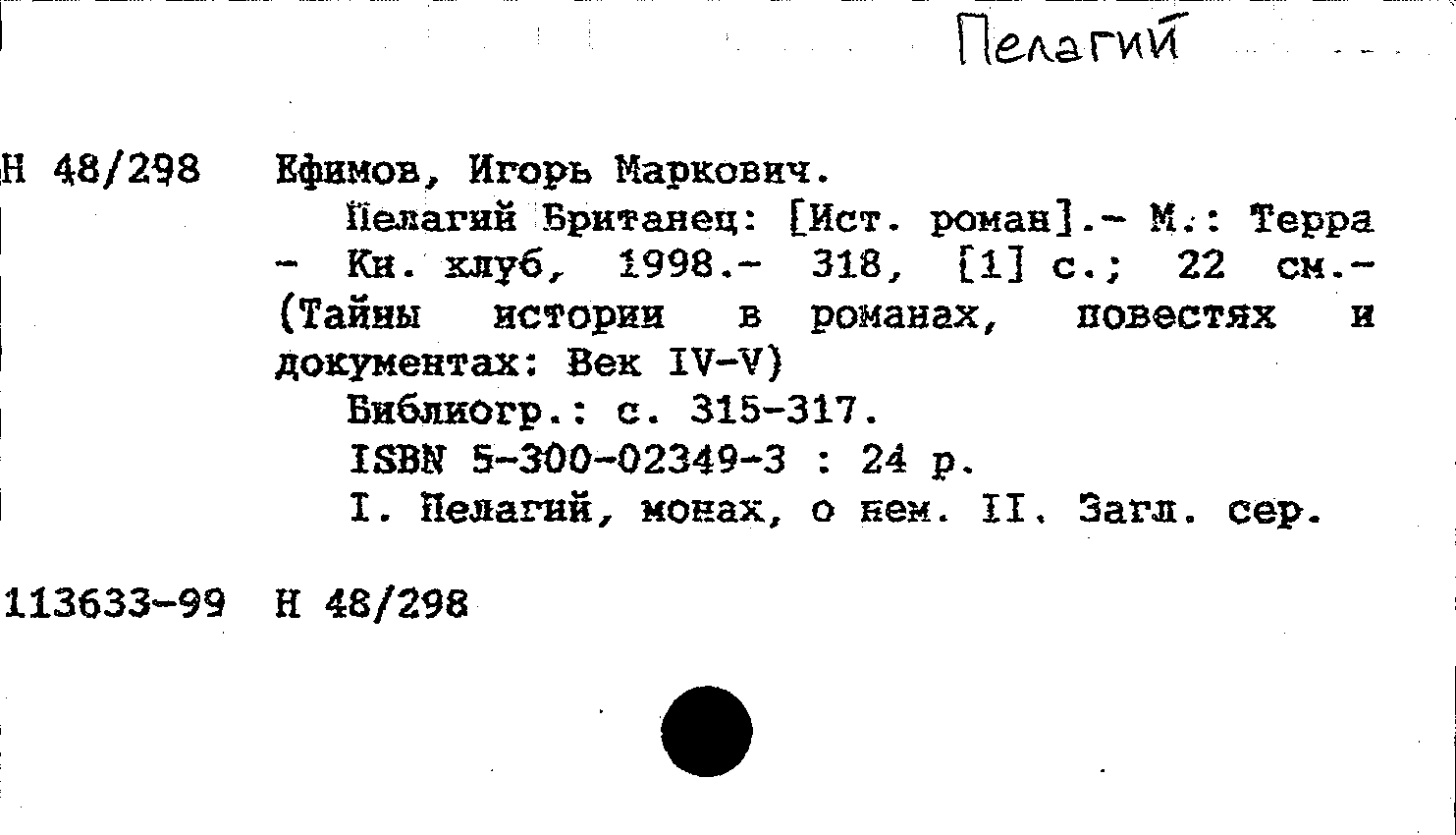 Пелагий

Н 48/298 Ефимов, Игорь Маркович.

Пелагий Британец: [Ист. роман].- М.: Терра - Кн. клуб, 1998.- 318, [1] с.; 22 см.- (Тайны истории в романах, повестях и документах: Век IV-V)

Библиогр.: с. 315-317.

ISBN 5-300-02349-3 : 24 р.

I. Пелагий, монах, о нем. II. Загл. сер.

113633-99 Н 48/298